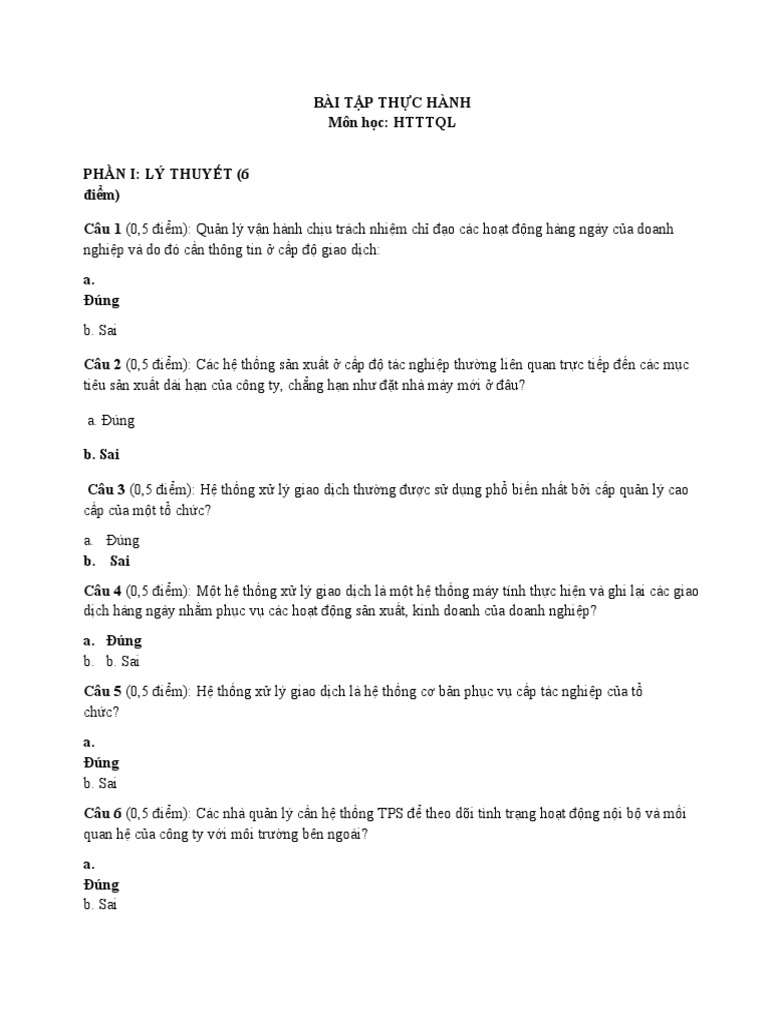 BÀI TẬP THỰC HÀNH
Môn học: HTTTQL

PHẦN I: LÝ THUYẾT (6 điểm)

Câu 1 (0,5 điểm): Quản lý vận hành chịu trách nhiệm chỉ đạo các hoạt động hàng ngày của doanh nghiệp và do đó cần thông tin ở cấp độ giao dịch:

a. Đúng

b. Sai

Câu 2 (0,5 điểm): Các hệ thống sản xuất ở cấp độ tác nghiệp thường liên quan trực tiếp đến các mục tiêu sản xuất dài hạn của công ty, chẳng hạn như đặt nhà máy mới ở đâu?

a. Đúng

b. Sai

Câu 3 (0,5 điểm): Hệ thống xử lý giao dịch thường được sử dụng phổ biến nhất bởi cấp quản lý cao cấp của một tổ chức?

a. Đúng
b. Sai

Câu 4 (0,5 điểm): Một hệ thống xử lý giao dịch là một hệ thống máy tính thực hiện và ghi lại các giao dịch hàng ngày nhằm phục vụ các hoạt động sản xuất, kinh doanh của doanh nghiệp?

a. Đúng
b. b. Sai

Câu 5 (0,5 điểm): Hệ thống xử lý giao dịch là hệ thống cơ bản phục vụ cấp tác nghiệp của tổ chức?

a. Đúng
b. Sai

Câu 6 (0,5 điểm): Các nhà quản lý cần hệ thống TPS để theo dõi tình trạng hoạt động nội bộ và mối quan hệ của công ty với môi trường bên ngoài?

a. Đúng
b. Sai